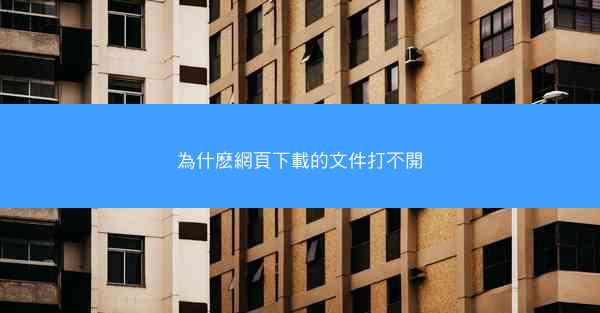 為什麽網頁下載的文件打不開